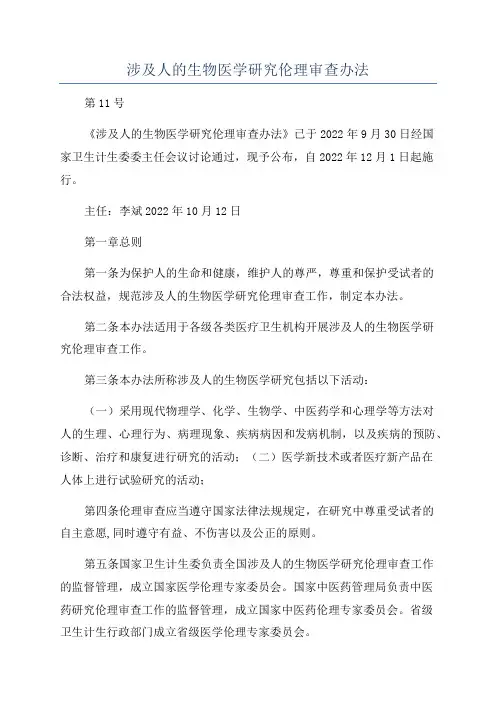 涉及人的生物医学研究伦理审查办法

第11号

《涉及人的生物医学研究伦理审查办法》已于2022年9月30日经国家卫生计生委委主任会议讨论通过，现予公布，自2022年12月1日起施行。

主任：李斌2022年10月12日

第一章总则

第一条为保护人的生命和健康，维护人的尊严，尊重和保护受试者的合法权益，规范涉及人的生物医学研究伦理审查工作，制定本办法。

第二条本办法适用于各级各类医疗卫生机构开展涉及人的生物医学研究伦理审查工作。

第三条本办法所称涉及人的生物医学研究包括以下活动：

（一）采用现代物理学、化学、生物学、中医药学和心理学等方法对人的生理、心理行为、病理现象、疾病病因和发病机制，以及疾病的预防、诊断、治疗和康复进行研究的活动；（二）医学新技术或者医疗新产品在人体上进行试验研究的活动；

第四条伦理审查应当遵守国家法律法规规定，在研究中尊重受试者的自主意愿,同时遵守有益、不伤害以及公正的原则。

第五条国家卫生计生委负责全国涉及人的生物医学研究伦理审查工作的监督管理，成立国家医学伦理专家委员会。国家中医药管理局负责中医药研究伦理审查工作的监督管理，成立国家中医药伦理专家委员会。省级卫生计生行政部门成立省级医学伦理专家委员会。